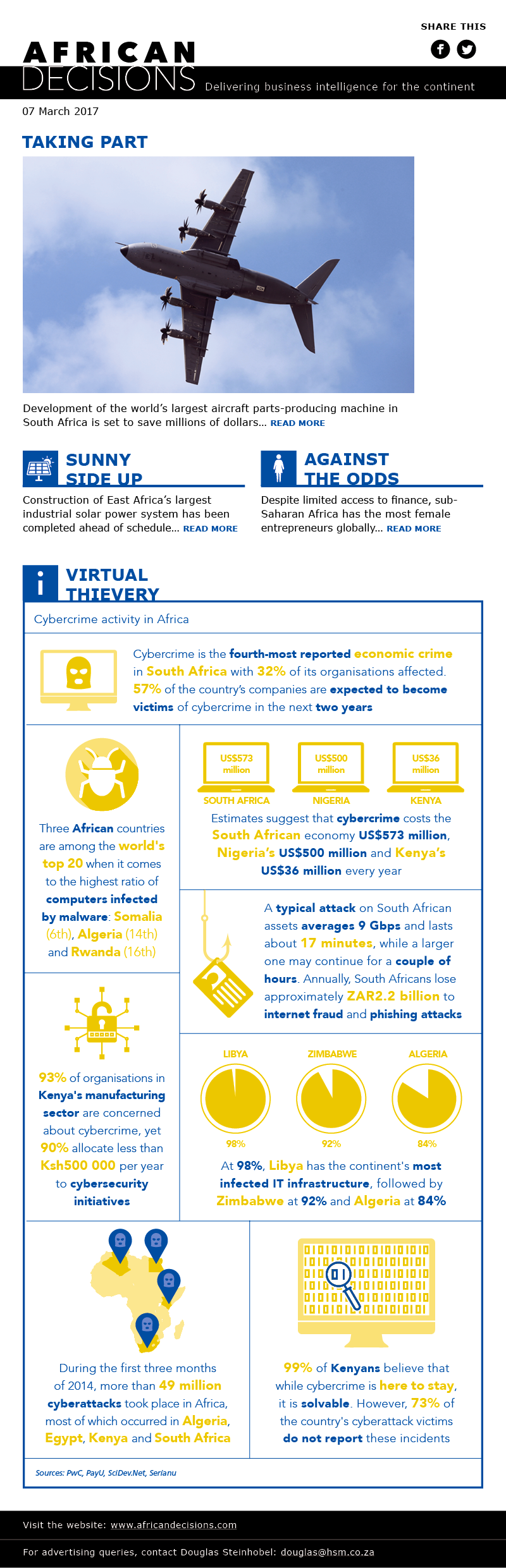 SHARE THIS

AFRICAN DECISIONS Delivering business intelligence for the continent

07 March 2017

TAKING PART

Development of the world's largest aircraft parts-producing machine in South Africa is set to save millions of dollars... READ MORE

SUNNY SIDE UP

Construction of East Africa's largest industrial solar power system has been completed ahead of schedule... READ MORE

AGAINST THE ODDS

Despite limited access to finance, sub-Saharan Africa has the most female entrepreneurs globally... READ MORE

VIRTUAL THIEVERY

Cybercrime activity in Africa

Cybercrime is the fourth-most reported economic crime in South Africa with 32% of its organisations affected. 57% of the country's companies are expected to become victims of cybercrime in the next two years

Three African countries are among the world's top 20 when it comes to the highest ratio of computers infected by malware: Somalia (6th), Algeria (14th) and Rwanda (16th)

US$573 million
SOUTH AFRICA
US$500 million
NIGERIA
US$36 million
KENYA

Estimates suggest that cybercrime costs the South African economy US$573 million, Nigeria's US$500 million and Kenya's US$36 million every year

A typical attack on South African assets averages 9 Gbps and lasts about 17 minutes, while a larger one may continue for a couple of hours. Annually, South Africans lose approximately ZAR2.2 billion to internet fraud and phishing attacks

93% of organisations in Kenya's manufacturing sector are concerned about cybercrime, yet 90% allocate less than Ksh500 000 per year to cybersecurity initiatives

LIBYA
98%
ZIMBABWE
92%
ALGERIA
84%

At 98%, Libya has the continent's most infected IT infrastructure, followed by Zimbabwe at 92% and Algeria at 84%

During the first three months of 2014, more than 49 million cyberattacks took place in Africa, most of which occurred in Algeria, Egypt, Kenya and South Africa

99% of Kenyans believe that while cybercrime is here to stay, it is solvable. However, 73% of the country's cyberattack victims do not report these incidents

Sources: PwC, PayU, SciDev.Net, Serianu

Visit the website: www.africandecisions.com

For advertising queries, contact Douglas Steinhobel: douglas@hsm.co.za